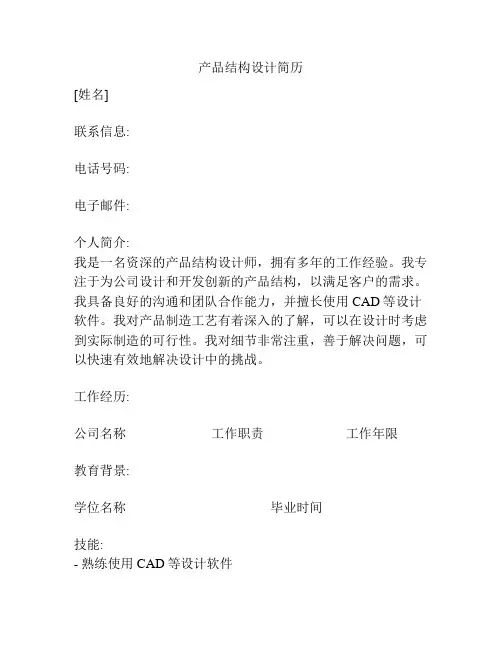 产品结构设计简历

[姓名]

联系信息:

电话号码:

电子邮件:

个人简介:
我是一名资深的产品结构设计师，拥有多年的工作经验。我专注于为公司设计和开发创新的产品结构，以满足客户的需求。我具备良好的沟通和团队合作能力，并擅长使用 CAD 等设计软件。我对产品制造工艺有着深入的了解，可以在设计时考虑到实际制造的可行性。我对细节非常注重，善于解决问题，可以快速有效地解决设计中的挑战。

工作经历:

公司名称 工作职责 工作年限

教育背景:

学位名称 毕业时间

技能:
- 熟练使用 CAD 等设计软件